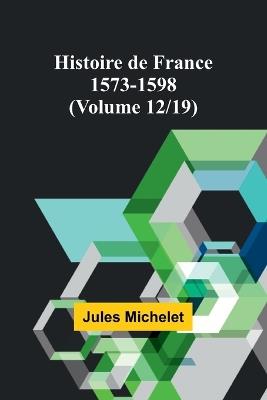 Histoire de France
1573-1598
(Volume 12/19)

Jules Michelet